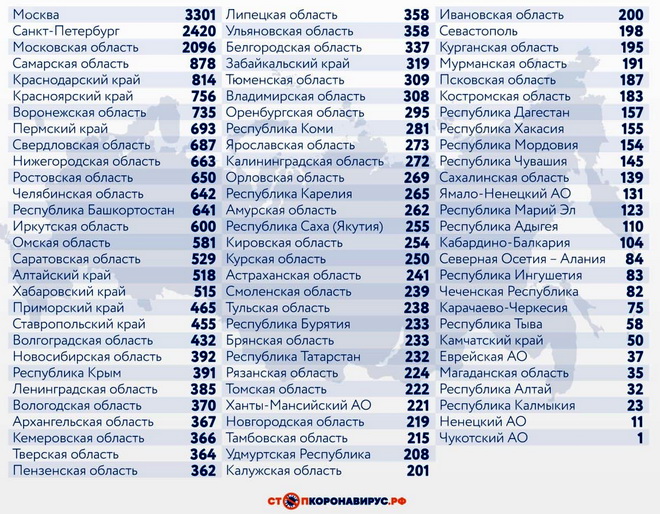 | | |
|---|---|
| Москва | 3301 |
| Санкт-Петербург | 2420 |
| Московская область | 2096 |
| Самарская область | 878 |
| Краснодарский край | 814 |
| Красноярский край | 756 |
| Воронежская область | 735 |
| Пермский край | 693 |
| Свердловская область | 687 |
| Нижегородская область | 663 |
| Ростовская область | 650 |
| Челябинская область | 642 |
| Республика Башкортостан | 641 |
| Иркутская область | 600 |
| Омская область | 581 |
| Саратовская область | 529 |
| Алтайский край | 518 |
| Хабаровский край | 515 |
| Приморский край | 465 |
| Ставропольский край | 455 |
| Волгоградская область | 432 |
| Новосибирская область | 392 |
| Республика Крым | 391 |
| Ленинградская область | 385 |
| Вологодская область | 370 |
| Архангельская область | 367 |
| Кемеровская область | 366 |
| Тверская область | 364 |
| Пензенская область | 362 |

| | |
|---|---|
| Липецкая область | 358 |
| Ульяновская область | 358 |
| Белгородская область | 337 |
| Забайкальский край | 319 |
| Тюменская область | 309 |
| Владимирская область | 308 |
| Оренбургская область | 295 |
| Республика Коми | 281 |
| Ярославская область | 273 |
| Калининградская область | 272 |
| Орловская область | 269 |
| Республика Карелия | 265 |
| Амурская область | 262 |
| Республика Саха (Якутия) | 255 |
| Кировская область | 254 |
| Курская область | 250 |
| Астраханская область | 241 |
| Смоленская область | 239 |
| Тульская область | 238 |
| Республика Бурятия | 233 |
| Брянская область | 233 |
| Республика Татарстан | 232 |
| Рязанская область | 224 |
| Томская область | 222 |
| Ханты-Мансийский АО | 221 |
| Новгородская область | 219 |
| Тамбовская область | 215 |
| Удмуртская Республика | 208 |
| Калужская область | 201 |

| | |
|---|---|
| Ивановская область | 200 |
| Севастополь | 198 |
| Курганская область | 195 |
| Мурманская область | 191 |
| Псковская область | 187 |
| Костромская область | 183 |
| Республика Дагестан | 157 |
| Республика Хакасия | 155 |
| Республика Мордовия | 154 |
| Республика Чувашия | 145 |
| Сахалинская область | 139 |
| Ямало-Ненецкий АО | 131 |
| Республика Марий Эл | 123 |
| Республика Адыгея | 110 |
| Кабардино-Балкария | 104 |
| Северная Осетия – Алания | 84 |
| Республика Ингушетия | 83 |
| Чеченская Республика | 82 |
| Карачаево-Черкесия | 75 |
| Республика Тыва | 58 |
| Камчатский край | 50 |
| Еврейская АО | 37 |
| Магаданская область | 35 |
| Республика Алтай | 32 |
| Республика Калмыкия | 23 |
| Ненецкий АО | 11 |
| Чукотский АО | 1 |

СТОПКОРОНАВИРУС.РФ